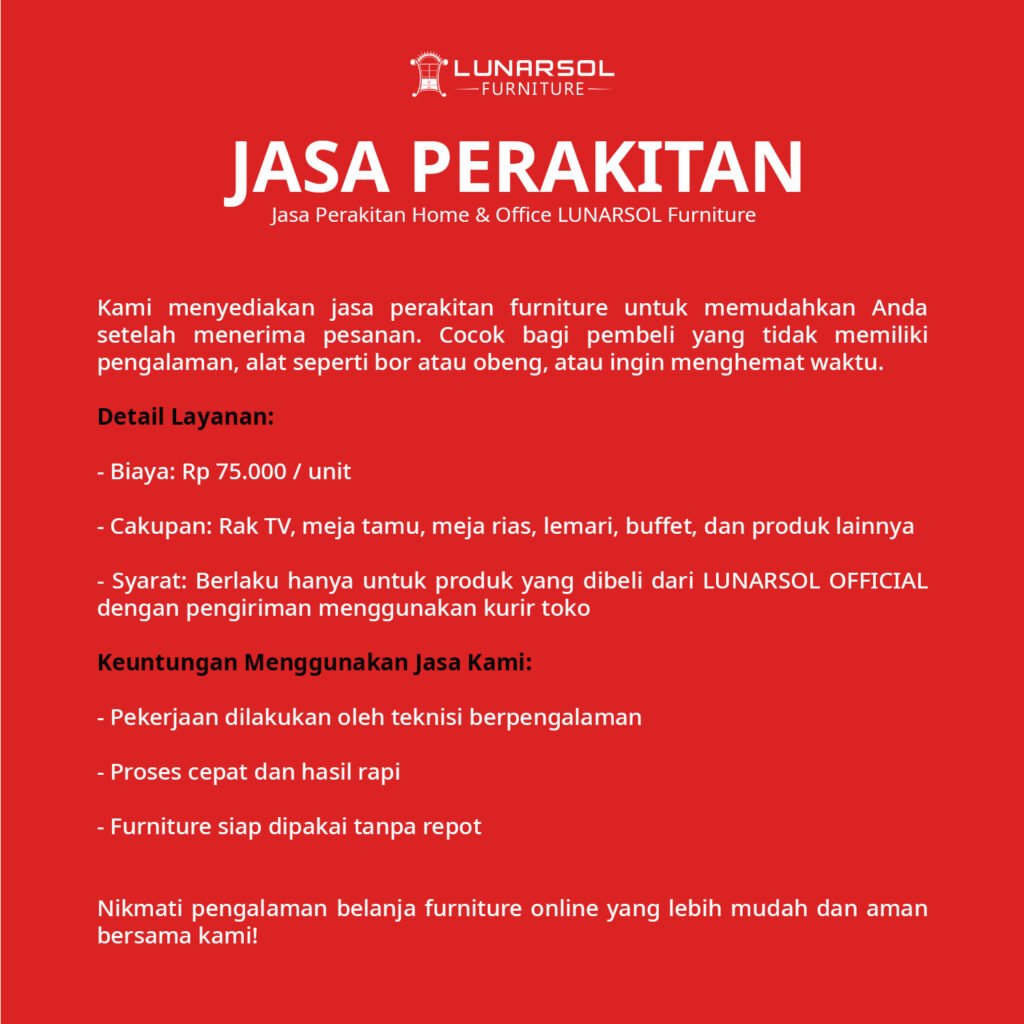 LUNARSOL
FURNITURE

JASA PERAKITAN
Jasa Perakitan Home & Office LUNARSOL Furniture

Kami menyediakan jasa perakitan furniture untuk memudahkan Anda setelah menerima pesanan. Cocok bagi pembeli yang tidak memiliki pengalaman, alat seperti bor atau obeng, atau ingin menghemat waktu.

Detail Layanan:

- Biaya: Rp 75.000 / unit

- Cakupan: Rak TV, meja tamu, meja rias, lemari, buffet, dan produk lainnya

- Syarat: Berlaku hanya untuk produk yang dibeli dari LUNARSOL OFFICIAL dengan pengiriman menggunakan kurir toko

Keuntungan Menggunakan Jasa Kami:

- Pekerjaan dilakukan oleh teknisi berpengalaman

- Proses cepat dan hasil rapi

- Furniture siap dipakai tanpa repot

Nikmati pengalaman belanja furniture online yang lebih mudah dan aman bersama kami!